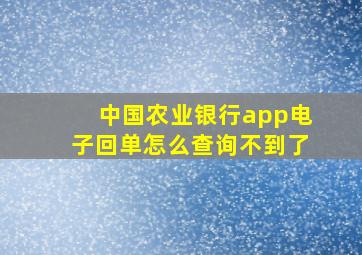 中国农业银行app电子回单怎么查询不到了